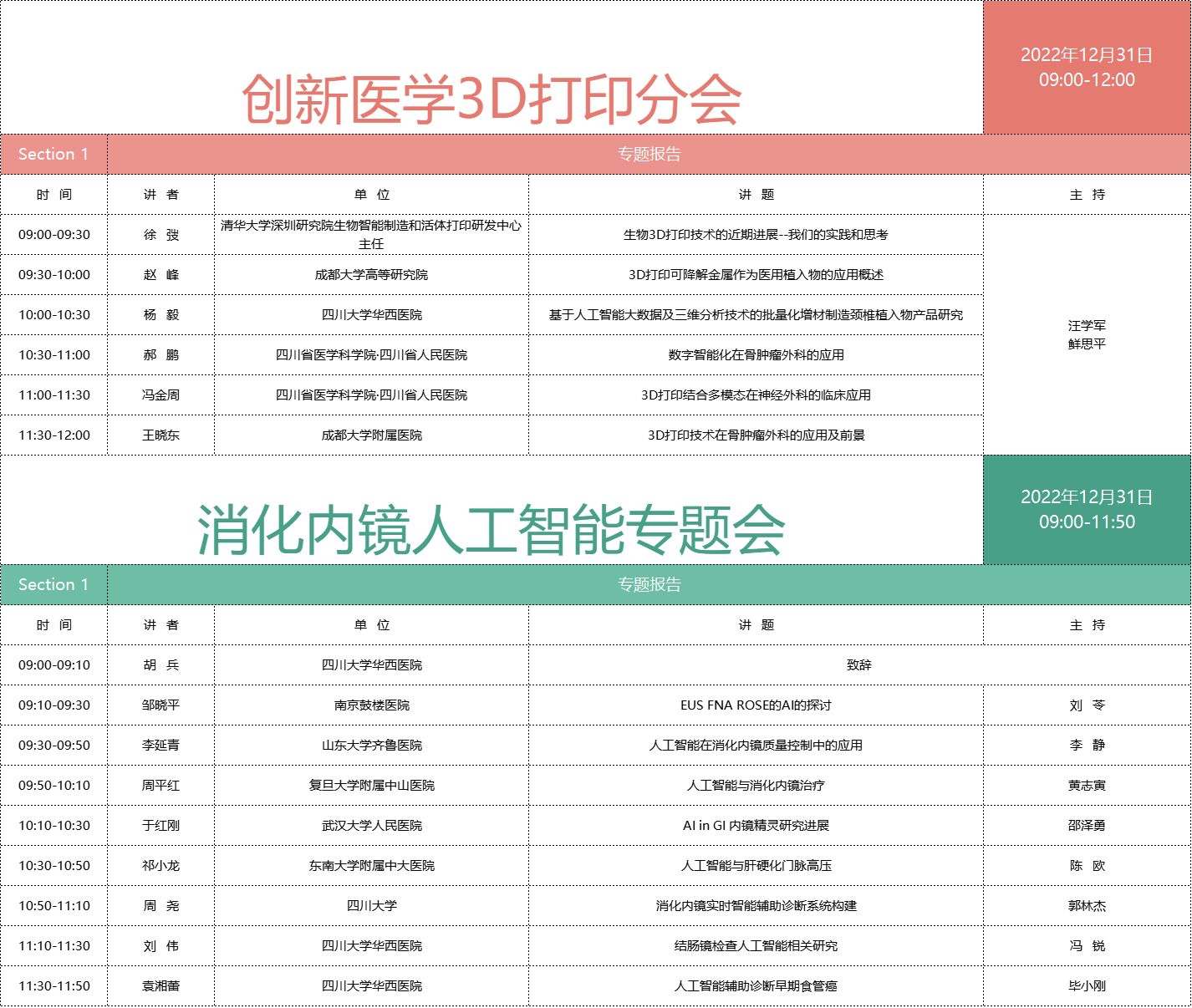 创新医学3D打印分会

2022年12月31日
09:00-12:00

Section 1 专题报告

| 时 间 | 讲 者 | 单 位 | 讲 题 | 主 持 |
|---|---|---|---|---|
| 09:00-09:30 | 徐 弢 | 清华大学深圳研究院生物智能制造和活体打印研发中心主任 | 生物3D打印技术的近期进展--我们的实践和思考 | 汪学军 鲜思平 |
| 09:30-10:00 | 赵 峰 | 成都大学高等研究院 | 3D打印可降解金属作为医用植入物的应用概述 | |
| 10:00-10:30 | 杨 毅 | 四川大学华西医院 | 基于人工智能大数据及三维分析技术的批量化增材制造颈椎植入物产品研究 | |
| 10:30-11:00 | 郝 鹏 | 四川省医学科学院·四川省人民医院 | 数字智能化在骨肿瘤外科的应用 | |
| 11:00-11:30 | 冯金周 | 四川省医学科学院·四川省人民医院 | 3D打印结合多模态在神经外科的临床应用 | |
| 11:30-12:00 | 王晓东 | 成都大学附属医院 | 3D打印技术在骨肿瘤外科的应用及前景 | |

消化内镜人工智能专题会

2022年12月31日
09:00-11:50

Section 1 专题报告

| 时 间 | 讲 者 | 单 位 | 讲 题 | 主 持 |
|---|---|---|---|---|
| 09:00-09:10 | 胡 兵 | 四川大学华西医院 | 致辞 | |
| 09:10-09:30 | 邹晓平 | 南京鼓楼医院 | EUS FNA ROSE的AI的探讨 | 刘 苓 |
| 09:30-09:50 | 李延青 | 山东大学齐鲁医院 | 人工智能在消化内镜质量控制中的应用 | 李 静 |
| 09:50-10:10 | 周平红 | 复旦大学附属中山医院 | 人工智能与消化内镜治疗 | 黄志寅 |
| 10:10-10:30 | 于红刚 | 武汉大学人民医院 | AI in GI 内镜精灵研究进展 | 邵泽勇 |
| 10:30-10:50 | 祁小龙 | 东南大学附属中大医院 | 人工智能与肝硬化门脉高压 | 陈 欧 |
| 10:50-11:10 | 周 尧 | 四川大学 | 消化内镜实时智能辅助诊断系统构建 | 郭林杰 |
| 11:10-11:30 | 刘 伟 | 四川大学华西医院 | 结肠镜检查人工智能相关研究 | 冯 锐 |
| 11:30-11:50 | 袁湘蕾 | 四川大学华西医院 | 人工智能辅助诊断早期食管癌 | 毕小刚 |